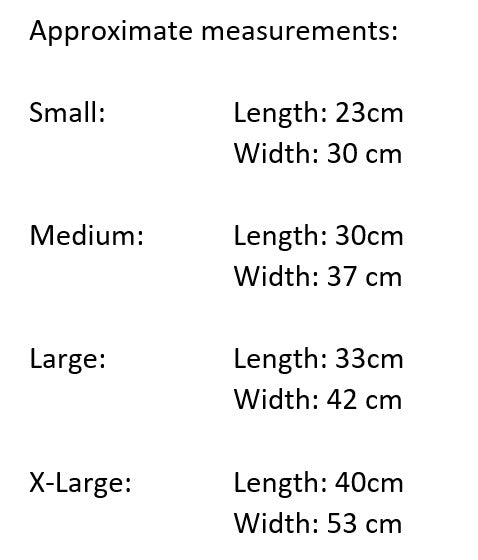 Approximate measurements:

Small: Length: 23cm
Width: 30 cm

Medium: Length: 30cm
Width: 37 cm

Large: Length: 33cm
Width: 42 cm

X-Large: Length: 40cm
Width: 53 cm